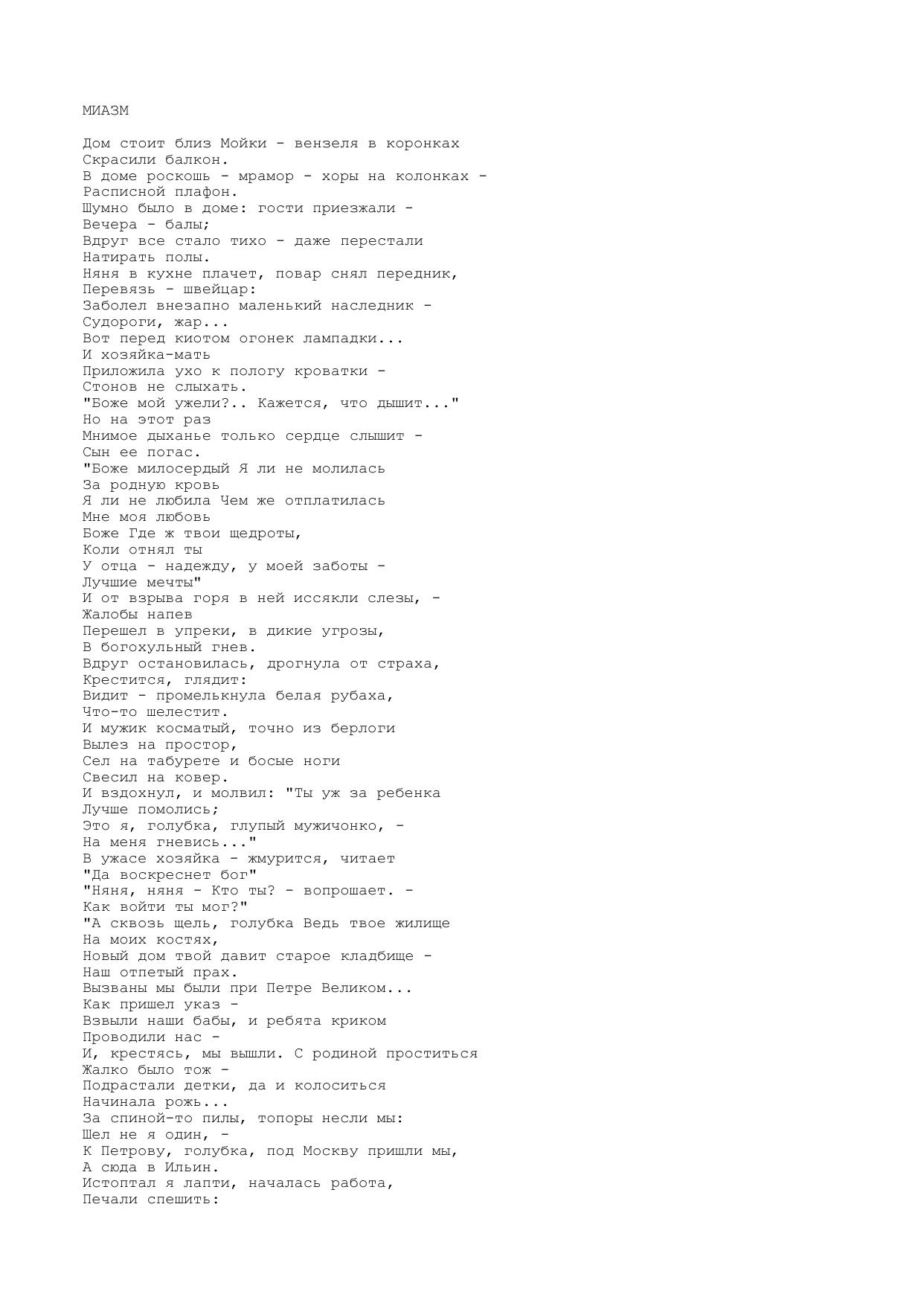 МИАЗМ

Дом стоит близ Мойки - вензеля в коронках
Скрасили балкон.
В доме роскошь - мрамор - хоры на колонках -
Расписной плафон.
Шумно было в доме: гости приезжали -
Вечера - балы;
Вдруг все стало тихо - даже перестали
Натирать полы.
Няня в кухне плачет, повар снял передник,
Перевязь - швейцар:
Заболел внезапно маленький наследник -
Судороги, жар...
Вот перед киотом огонек лампадки...
И хозяйка-мать
Приложила ухо к пологу кроватки -
Стонов не слыхать.
"Боже мой ужели?.. Кажется, что дышит..."
Но на этот раз
Мнимое дыханье только сердце слышит -
Сын ее погас.
"Боже милосердый Я ли не молилась
За родную кровь
Я ли не любила Чем же отплатилась
Мне моя любовь
Боже Где ж твои щедроты,
Коли отнял ты
У отца - надежду, у моей заботы -
Лучшие мечты"
И от взрыва горя в ней иссякли слезы, -
Жалобы напев
Перешел в упреки, в дикие угрозы,
В богохульный гнев.
Вдруг остановилась, дрогнула от страха,
Крестится, глядит:
Видит - промелькнула белая рубаха,
Что-то шелестит.
И мужик косматый, точно из берлоги
Вылез на простор,
Сел на табурете и босые ноги
Свесил на ковер.
И вздохнул, и молвил: "Ты уж за ребенка
Лучше помолись;
Это я, голубка, глупый мужичонко, -
На меня гневись..."
В ужасе хозяйка - жмурится, читает
"Да воскреснет бог"
"Няня, няня - Кто ты? - вопрошает. -
Как войти ты мог?"
"А сквозь щель, голубка Ведь твое жилище
На моих костях,
Новый дом твой давит старое кладбище -
Наш отпетый прах.
Вызваны мы были при Петре Великом...
Как пришел указ -
Взвыли наши бабы, и ребята криком
Проводили нас -
И, крестясь, мы вышли. С родиной проститься
Жалко было тож -
Подрастали детки, да и колоситься
Начинала рожь...
За спиной-то пилы, топоры несли мы:
Шел не я один, -
К Петрову, голубка, под Москву пришли мы,
А сюда в Ильин.
Истоптал я лапти, началась работа,
Печали спешить: